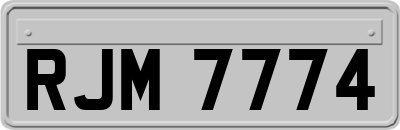 RJM 7774